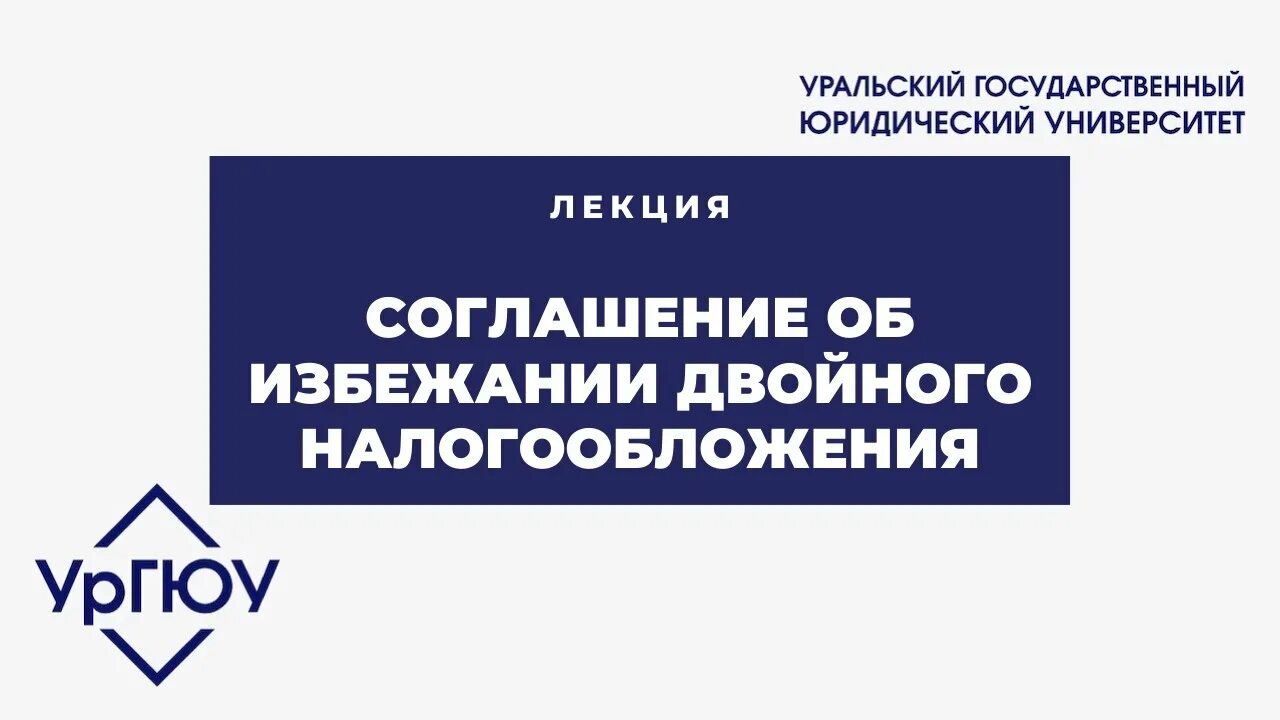 УРАЛЬСКИЙ ГОСУДАРСТВЕННЫЙ ЮРИДИЧЕСКИЙ УНИВЕРСИТЕТ

ЛЕКЦИЯ

СОГЛАШЕНИЕ ОБ ИЗБЕЖАНИИ ДВОЙНОГО НАЛОГООБЛОЖЕНИЯ

УрГЮУ